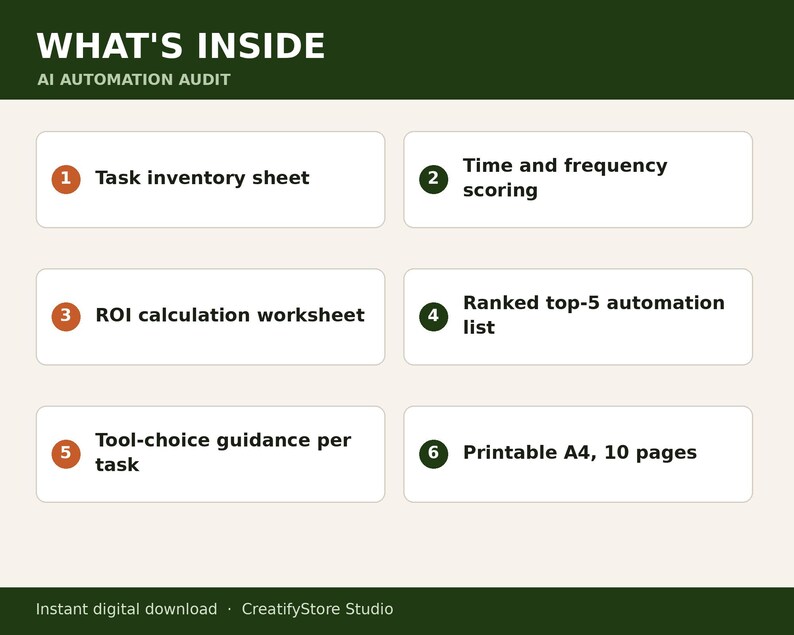 WHAT'S INSIDE
AI AUTOMATION AUDIT

1 Task inventory sheet

2 Time and frequency scoring

3 ROI calculation worksheet

4 Ranked top-5 automation list

5 Tool-choice guidance per task

6 Printable A4, 10 pages

Instant digital download · CreatifyStore Studio